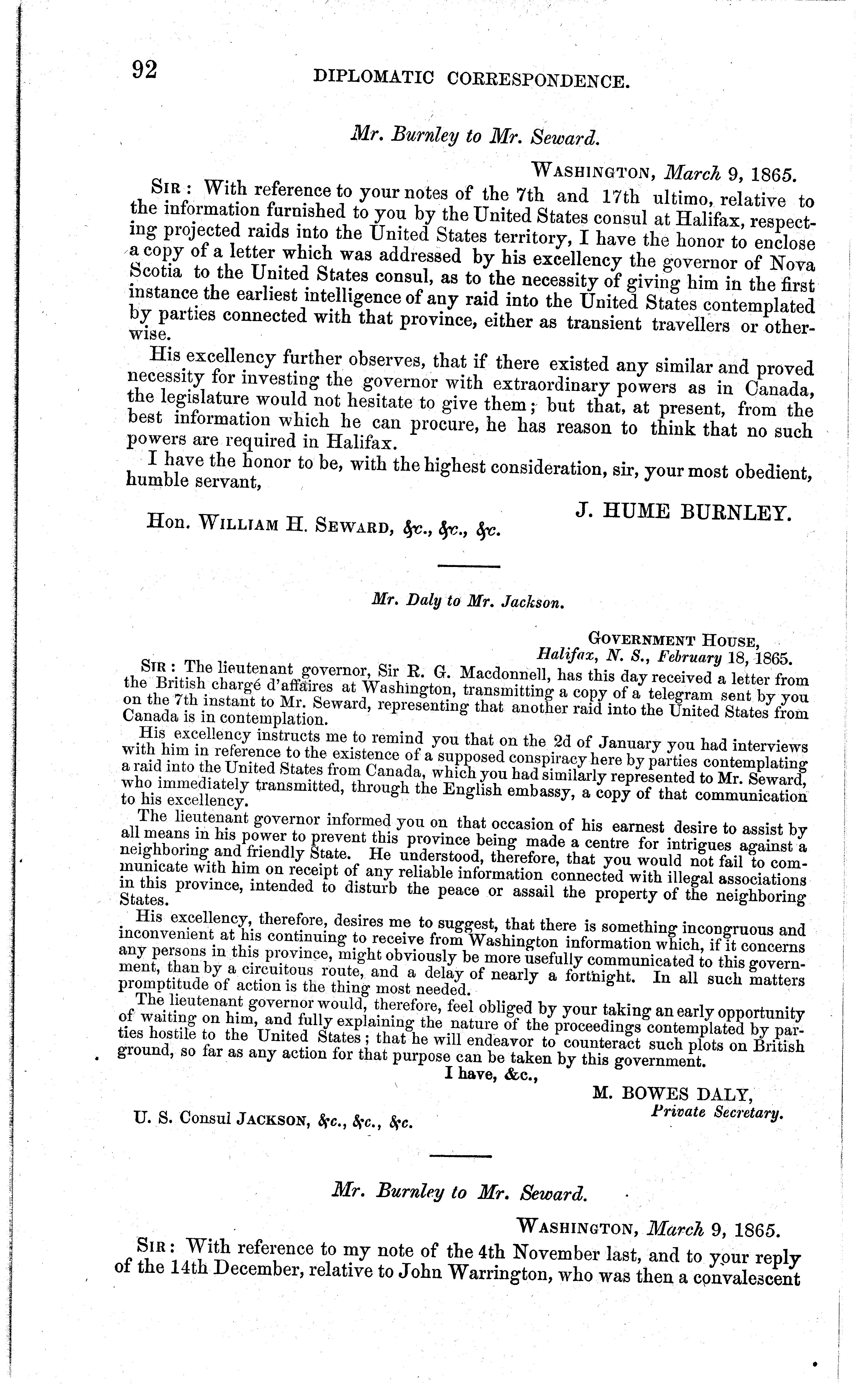 92 DIPLOMATIC CORRESPONDENCE.

Mr. Burnley to Mr. Seward.

WASHINGTON, March 9, 1865.

SIR: With reference to your notes of the 7th and 17th ultimo, relative to the information furnished to you by the United States consul at Halifax, respecting projected raids into the United States territory, I have the honor to enclose a copy of a letter which was addressed by his excellency the governor of Nova Scotia to the United States consul, as to the necessity of giving him in the first instance the earliest intelligence of any raid into the United States contemplated by parties connected with that province, either as transient travellers or otherwise.

His excellency further observes, that if there existed any similar and proved necessity for investing the governor with extraordinary powers as in Canada, the legislature would not hesitate to give them; but that, at present, from the best information which he can procure, he has reason to think that no such powers are required in Halifax.

I have the honor to be, with the highest consideration, sir, your most obedient, humble servant,

J. HUME BURNLEY.

Hon. WILLIAM H. SEWARD, &c., &c., &c.

Mr. Daly to Mr. Jackson.

GOVERNMENT HOUSE,
Halifax, N. S., February 18, 1865.

SIR: The lieutenant governor, Sir R. G. Macdonnell, has this day received a letter from the British chargé d'affaires at Washington, transmitting a copy of a telegram sent by you on the 7th instant to Mr. Seward, representing that another raid into the United States from Canada is in contemplation.

His excellency instructs me to remind you that on the 2d of January you had interviews with him in reference to the existence of a supposed conspiracy here by parties contemplating a raid into the United States from Canada, which you had similarly represented to Mr. Seward, who immediately transmitted, through the English embassy, a copy of that communication to his excellency.

The lieutenant governor informed you on that occasion of his earnest desire to assist by all means in his power to prevent this province being made a centre for intrigues against a neighboring and friendly State. He understood, therefore, that you would not fail to communicate with him on receipt of any reliable information connected with illegal associations in this province, intended to disturb the peace or assail the property of the neighboring States.

His excellency, therefore, desires me to suggest, that there is something incongruous and inconvenient at his continuing to receive from Washington information which, if it concerns any persons in this province, might obviously be more usefully communicated to this government, than by a circuitous route, and a delay of nearly a fortnight. In all such matters promptitude of action is the thing most needed.

The lieutenant governor would, therefore, feel obliged by your taking an early opportunity of waiting on him, and fully explaining the nature of the proceedings contemplated by parties hostile to the United States; that he will endeavor to counteract such plots on British ground, so far as any action for that purpose can be taken by this government.

I have, &c.,
M. BOWES DALY,
Private Secretary.

U. S. Consul JACKSON, &c., &c., &c.

Mr. Burnley to Mr. Seward.

WASHINGTON, March 9, 1865.

SIR: With reference to my note of the 4th November last, and to your reply of the 14th December, relative to John Warrington, who was then a convalescent